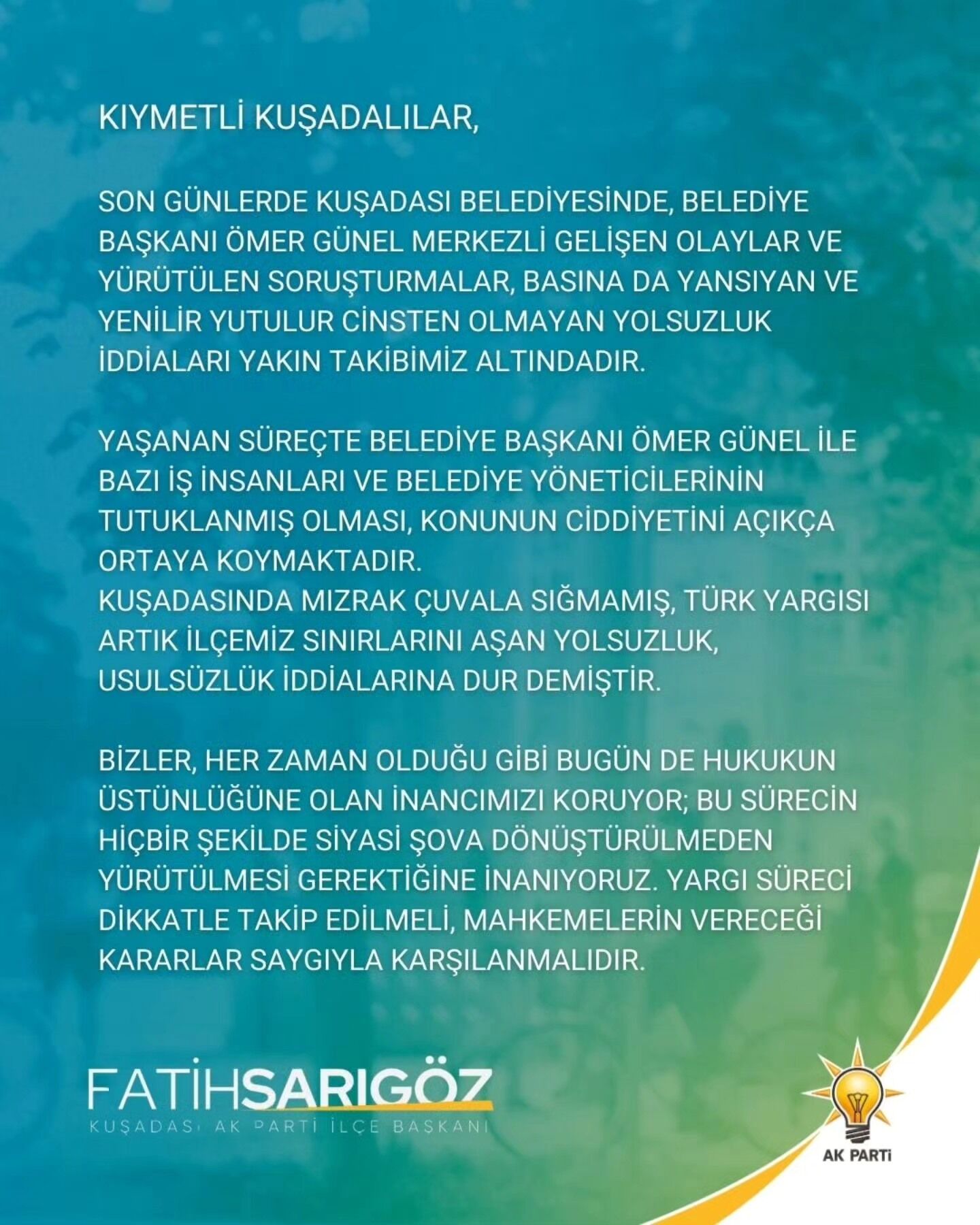 KIYMETLİ KUŞADALILAR,

SON GÜNLERDE KUŞADASI BELEDİYESİNDE, BELEDİYE BAŞKANI ÖMER GÜNEL MERKEZLİ GELİŞEN OLAYLAR VE YÜRÜTÜLEN SORUŞTURMALAR, BASINA DA YANSIYAN VE YENİLİR YUTULUR CİNSTEN OLMAYAN YOLSUZLUK İDDİALARI YAKIN TAKİBİMİZ ALTINDADIR.

YAŞANAN SÜREÇTE BELEDİYE BAŞKANI ÖMER GÜNEL İLE BAZI İŞ İNSANLARI VE BELEDİYE YÖNETİCİLERİNİN TUTUKLANMIŞ OLMASI, KONUNUN CİDDİYETİNİ AÇIKÇA ORTAYA KOYMAKTADIR.
KUŞADASINDA MIZRAK ÇUVALA SIĞMAMIŞ, TÜRK YARGISI ARTIK İLÇEMİZ SINIRLARINI AŞAN YOLSUZLUK, USULSÜZLÜK İDDİALARINA DUR DEMİŞTİR.

BİZLER, HER ZAMAN OLDUĞU GİBİ BUGÜN DE HUKUKUN ÜSTÜNLÜĞÜNE OLAN İNANCIMIZI KORUYOR; BU SÜRECİN HİÇBİR ŞEKİLDE SİYASİ ŞOVA DÖNÜŞTÜRÜLMEDEN YÜRÜTÜLMESİ GEREKTİĞİNE İNANIYORUZ. YARGI SÜRECİ DİKKATLE TAKİP EDİLMELİ, MAHKEMELERİN VERECEĞİ KARARLAR SAYGIYLA KARŞILANMALIDIR.

FATİHSARIGÖZ
KUŞADASI AK PARTİ İLÇE BAŞKANI

AK PARTİ